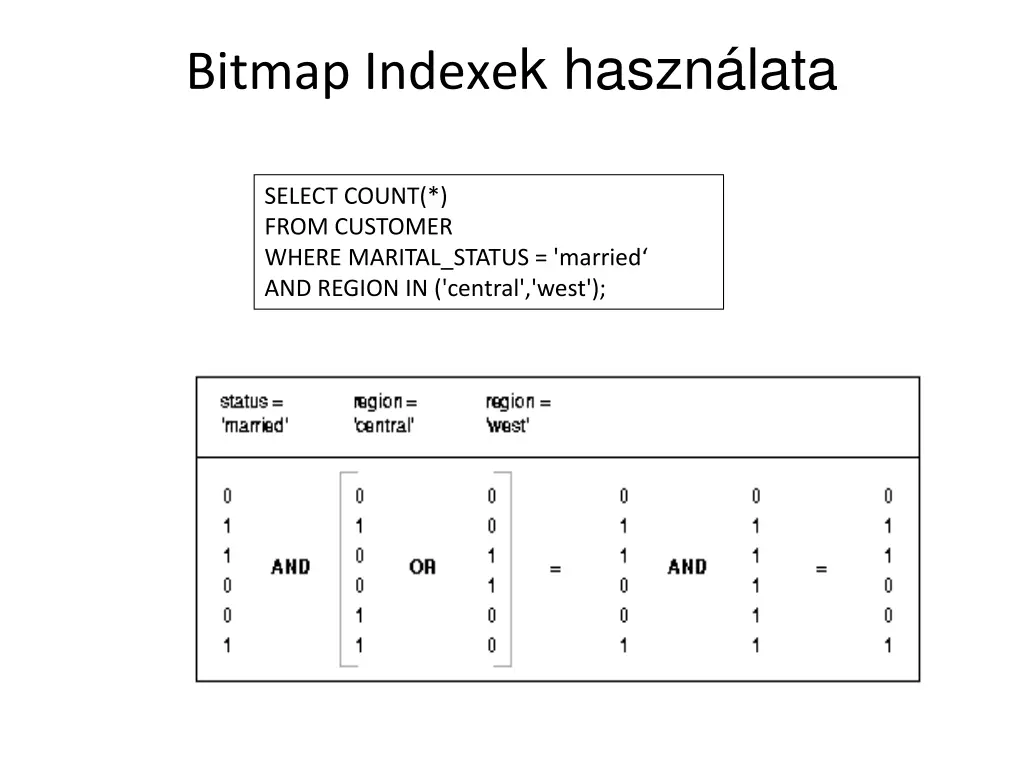 Bitmap Indexek használata

SELECT COUNT(*)
FROM CUSTOMER
WHERE MARITAL_STATUS = 'married‘
AND REGION IN ('central','west');

| status = 'married' | | region = 'central' | | region = 'west' | | | | | | |
|---|---|---|---|---|---|---|---|---|---|---|
| 0 | | 0 | | 0 | | 0 | | 0 | | 0 |
| 1 | | 1 | | 0 | | 1 | | 1 | | 1 |
| 1 | AND | 0 | OR | 1 | = | 1 | AND | 1 | = | 1 |
| 0 | | 0 | | 1 | | 0 | | 1 | | 0 |
| 0 | | 1 | | 0 | | 0 | | 1 | | 0 |
| 1 | | 1 | | 0 | | 1 | | 1 | | 1 |